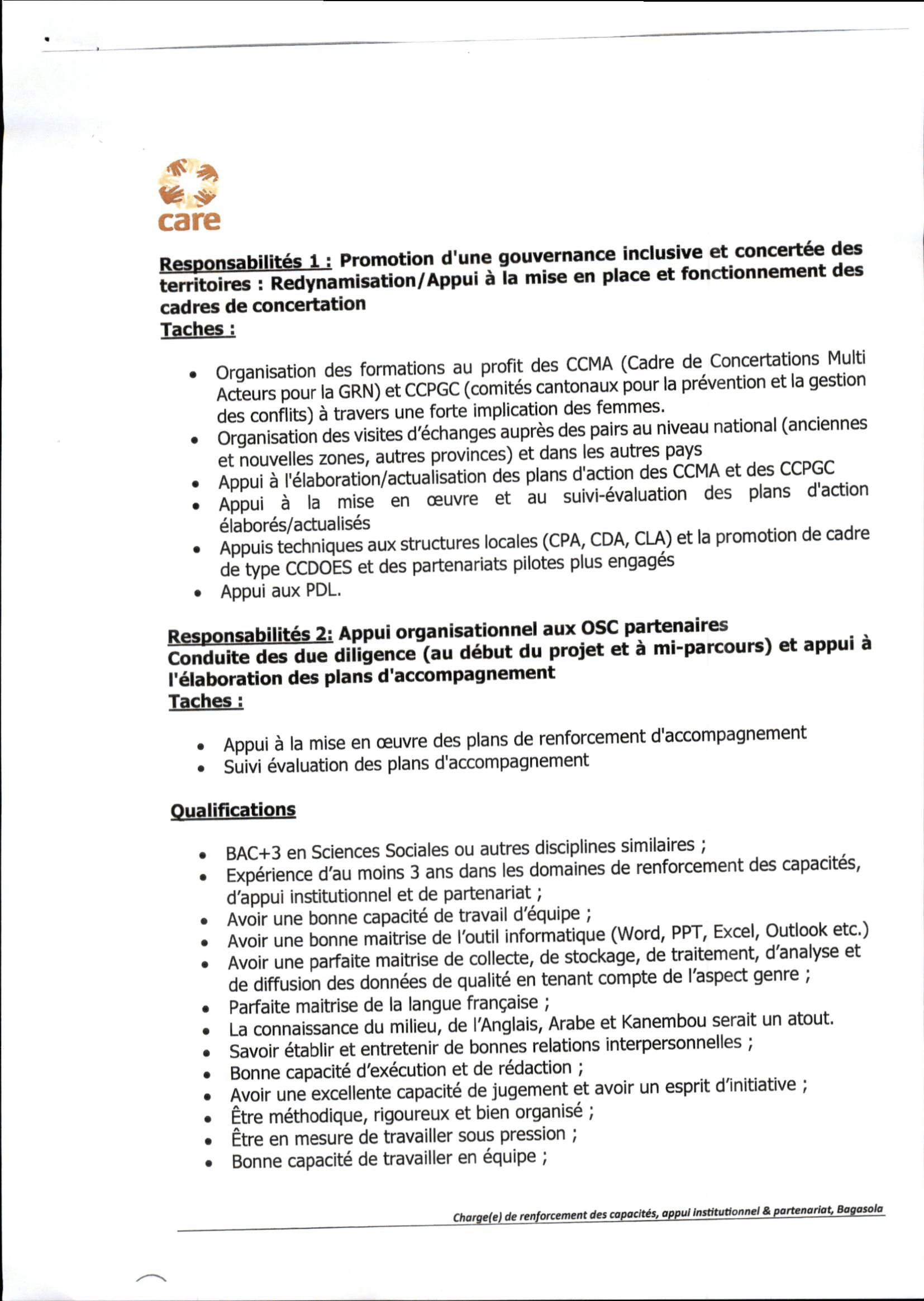 care

Responsabilités 1 : Promotion d'une gouvernance inclusive et concertée des territoires : Redynamisation/Appui à la mise en place et fonctionnement des cadres de concertation
Taches :

• Organisation des formations au profit des CCMA (Cadre de Concertations Multi Acteurs pour la GRN) et CCPGC (comités cantonaux pour la prévention et la gestion des conflits) à travers une forte implication des femmes.
• Organisation des visites d'échanges auprès des pairs au niveau national (anciennes et nouvelles zones, autres provinces) et dans les autres pays
• Appui à l'élaboration/actualisation des plans d'action des CCMA et des CCPGC
• Appui à la mise en œuvre et au suivi-évaluation des plans d'action élaborés/actualisés
• Appuis techniques aux structures locales (CPA, CDA, CLA) et la promotion de cadre de type CCDOES et des partenariats pilotes plus engagés
• Appui aux PDL.

Responsabilités 2: Appui organisationnel aux OSC partenaires
Conduite des due diligence (au début du projet et à mi-parcours) et appui à l'élaboration des plans d'accompagnement
Taches :

• Appui à la mise en œuvre des plans de renforcement d'accompagnement
• Suivi évaluation des plans d'accompagnement

Qualifications

• BAC+3 en Sciences Sociales ou autres disciplines similaires ;
• Expérience d'au moins 3 ans dans les domaines de renforcement des capacités, d'appui institutionnel et de partenariat ;
• Avoir une bonne capacité de travail d'équipe ;
• Avoir une bonne maitrise de l'outil informatique (Word, PPT, Excel, Outlook etc.)
• Avoir une parfaite maitrise de collecte, de stockage, de traitement, d'analyse et de diffusion des données de qualité en tenant compte de l'aspect genre ;
• Parfaite maitrise de la langue française ;
• La connaissance du milieu, de l'Anglais, Arabe et Kanembou serait un atout.
• Savoir établir et entretenir de bonnes relations interpersonnelles ;
• Bonne capacité d'exécution et de rédaction ;
• Avoir une excellente capacité de jugement et avoir un esprit d'initiative ;
• Être méthodique, rigoureux et bien organisé ;
• Être en mesure de travailler sous pression ;
• Bonne capacité de travailler en équipe ;

Charge(e) de renforcement des capacités, appui institutionnel & partenariat, Bagasola